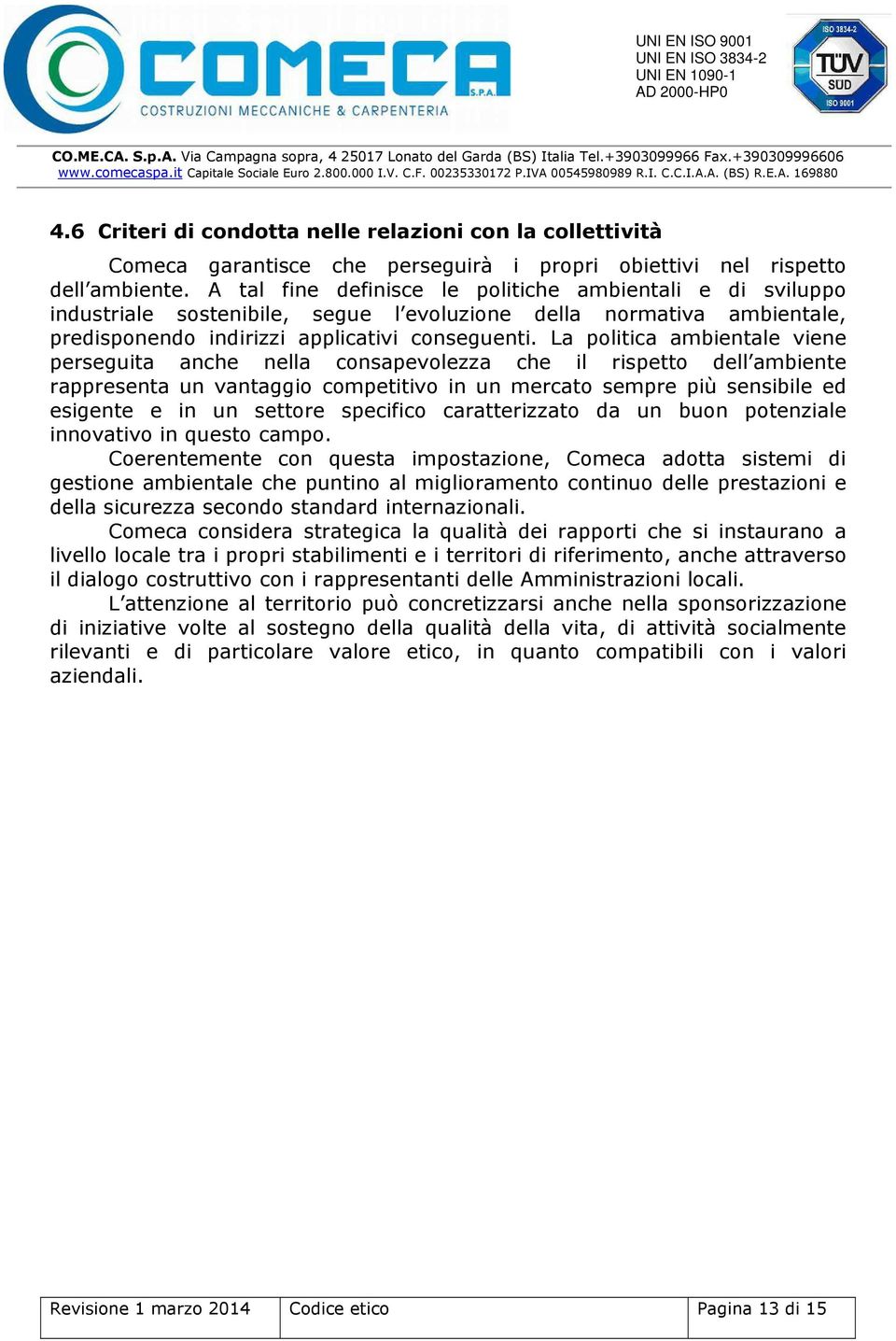 COMECA S.P.A.
COSTRUZIONI MECCANICHE & CARPENTERIA

UNI EN ISO 9001
UNI EN ISO 3834-2
UNI EN 1090-1
AD 2000-HP0

ISO 3834-2
TÜV SÜD
ISO 9001

CO.ME.CA. S.p.A. Via Campagna sopra, 4 25017 Lonato del Garda (BS) Italia Tel.+3903099966 Fax.+390309996606
www.comecaspa.it Capitale Sociale Euro 2.800.000 I.V. C.F. 00235330172 P.IVA 00545980989 R.I. C.C.I.A.A. (BS) R.E.A. 169880

4.6 Criteri di condotta nelle relazioni con la collettività

Comeca garantisce che perseguirà i propri obiettivi nel rispetto dell'ambiente. A tal fine definisce le politiche ambientali e di sviluppo industriale sostenibile, segue l'evoluzione della normativa ambientale, predisponendo indirizzi applicativi conseguenti. La politica ambientale viene perseguita anche nella consapevolezza che il rispetto dell'ambiente rappresenta un vantaggio competitivo in un mercato sempre più sensibile ed esigente e in un settore specifico caratterizzato da un buon potenziale innovativo in questo campo.
Coerentemente con questa impostazione, Comeca adotta sistemi di gestione ambientale che puntino al miglioramento continuo delle prestazioni e della sicurezza secondo standard internazionali.
Comeca considera strategica la qualità dei rapporti che si instaurano a livello locale tra i propri stabilimenti e i territori di riferimento, anche attraverso il dialogo costruttivo con i rappresentanti delle Amministrazioni locali.
L'attenzione al territorio può concretizzarsi anche nella sponsorizzazione di iniziative volte al sostegno della qualità della vita, di attività socialmente rilevanti e di particolare valore etico, in quanto compatibili con i valori aziendali.

| Revisione 1 marzo 2014 | Codice etico | Pagina 13 di 15 |
|---|---|---|